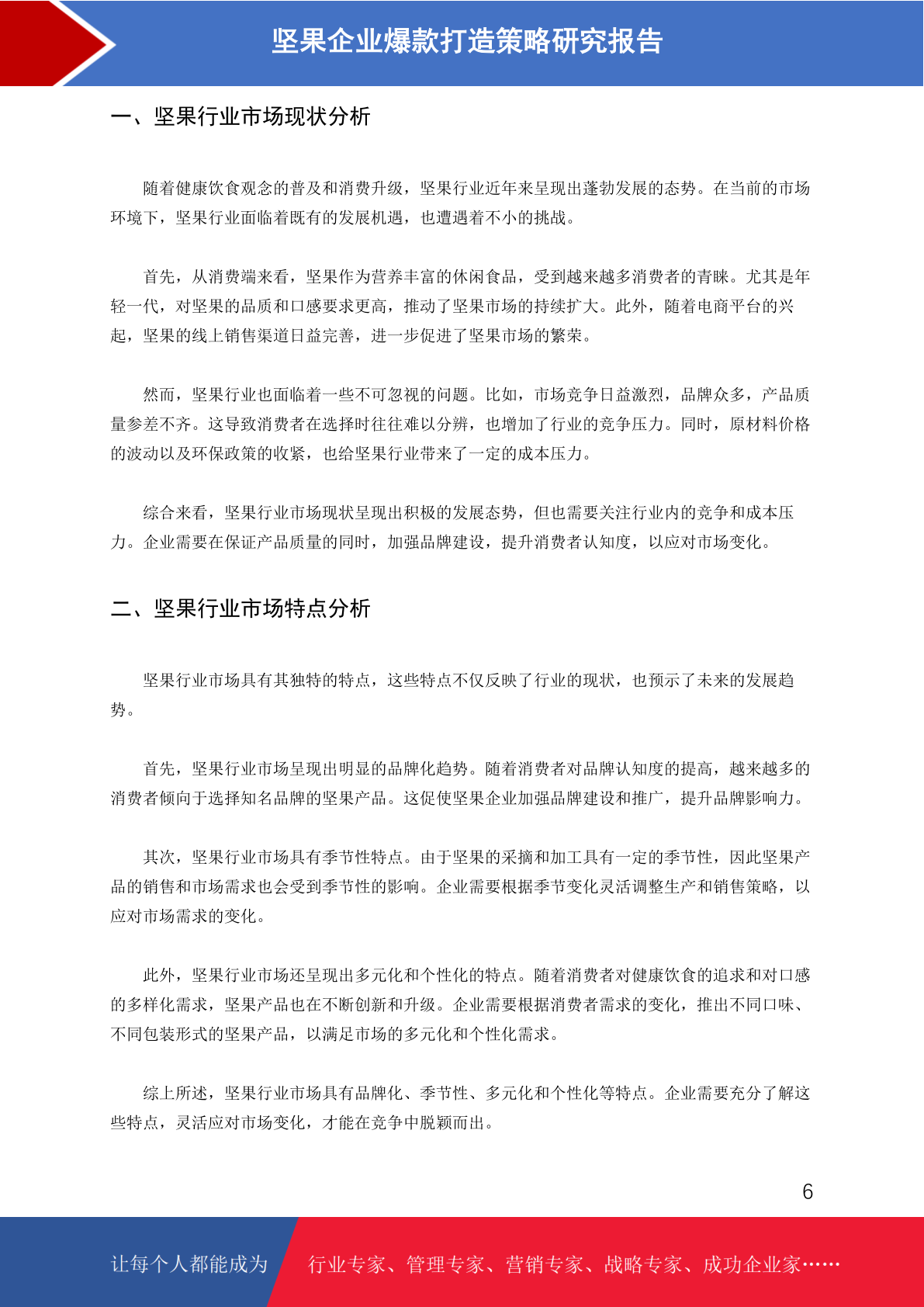 坚果企业爆款打造策略研究报告

一、坚果行业市场现状分析

随着健康饮食观念的普及和消费升级，坚果行业近年来呈现出蓬勃发展的态势。在当前的市场环境下，坚果行业面临着既有的发展机遇，也遭遇着不小的挑战。

首先，从消费端来看，坚果作为营养丰富的休闲食品，受到越来越多消费者的青睐。尤其是年轻一代，对坚果的品质和口感要求更高，推动了坚果市场的持续扩大。此外，随着电商平台的兴起，坚果的线上销售渠道日益完善，进一步促进了坚果市场的繁荣。

然而，坚果行业也面临着一些不可忽视的问题。比如，市场竞争日益激烈，品牌众多，产品质量参差不齐。这导致消费者在选择时往往难以分辨，也增加了行业的竞争压力。同时，原材料价格的波动以及环保政策的收紧，也给坚果行业带来了一定的成本压力。

综合来看，坚果行业市场现状呈现出积极的发展态势，但也需要关注行业内的竞争和成本压力。企业需要在保证产品质量的同时，加强品牌建设，提升消费者认知度，以应对市场变化。

二、坚果行业市场特点分析

坚果行业市场具有其独特的特点，这些特点不仅反映了行业的现状，也预示了未来的发展趋势。

首先，坚果行业市场呈现出明显的品牌化趋势。随着消费者对品牌认知度的提高，越来越多的消费者倾向于选择知名品牌的坚果产品。这促使坚果企业加强品牌建设和推广，提升品牌影响力。

其次，坚果行业市场具有季节性特点。由于坚果的采摘和加工具有一定的季节性，因此坚果产品的销售和市场需求也会受到季节性的影响。企业需要根据季节变化灵活调整生产和销售策略，以应对市场需求的变化。

此外，坚果行业市场还呈现出多元化和个性化的特点。随着消费者对健康饮食的追求和对口感的多样化需求，坚果产品也在不断创新和升级。企业需要根据消费者需求的变化，推出不同口味、不同包装形式的坚果产品，以满足市场的多元化和个性化需求。

综上所述，坚果行业市场具有品牌化、季节性、多元化和个性化等特点。企业需要充分了解这些特点，灵活应对市场变化，才能在竞争中脱颖而出。

6

让每个人都能成为 行业专家、管理专家、营销专家、战略专家、成功企业家……